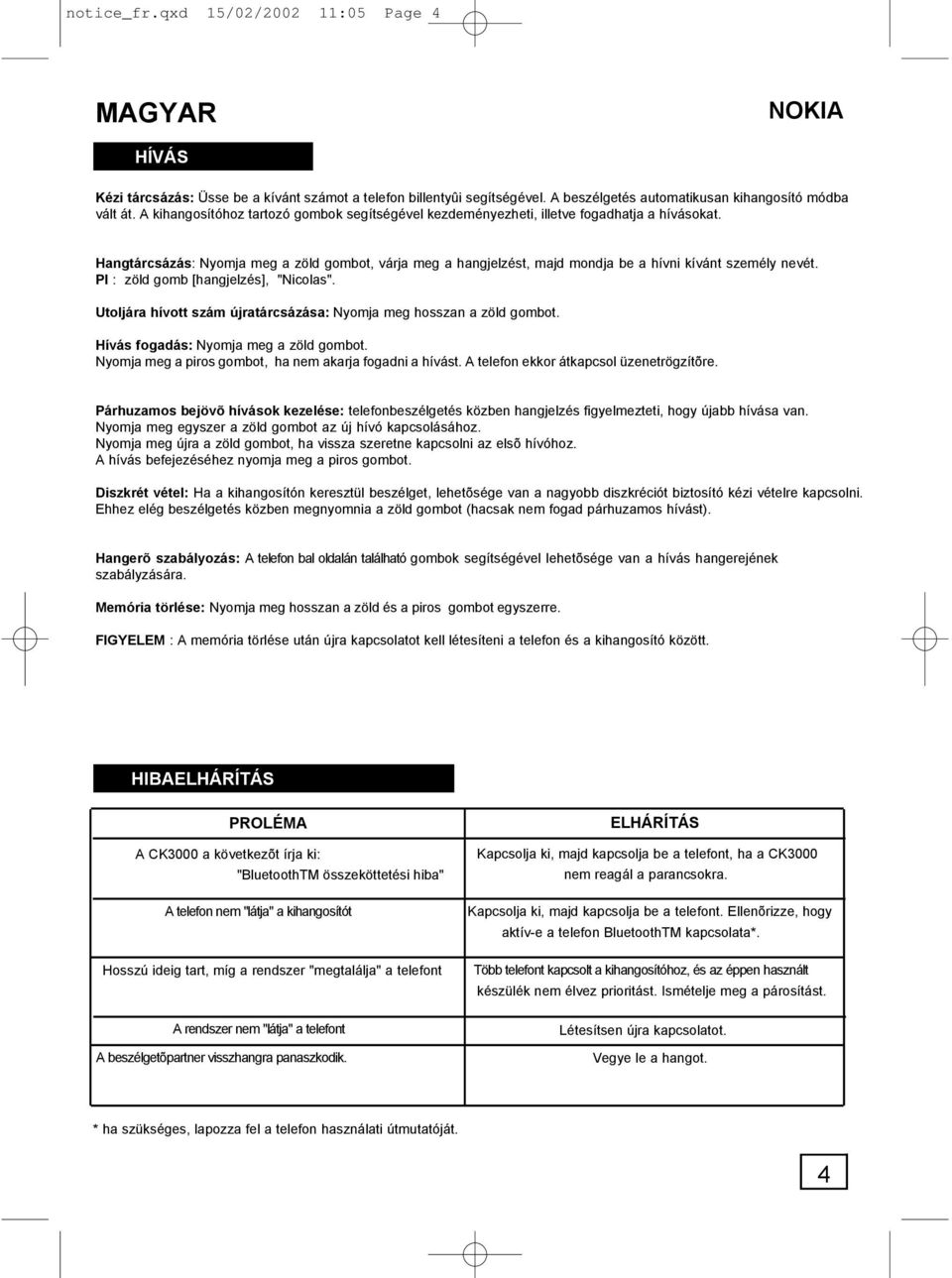 notice_fr.qxd 15/02/2002 11:05 Page 4

MAGYAR

NOKIA

HÍVÁS

Kézi tárcsázás: Üsse be a kívánt számot a telefon billentyûi segítségével. A beszélgetés automatikusan kihangosító módba vált át. A kihangosítóhoz tartozó gombok segítségével kezdeményezheti, illetve fogadhatja a hívásokat.

Hangtárcsázás: Nyomja meg a zöld gombot, várja meg a hangjelzést, majd mondja be a hívni kívánt személy nevét. Pl : zöld gomb [hangjelzés], "Nicolas".

Utoljára hívott szám újratárcsázása: Nyomja meg hosszan a zöld gombot.

Hívás fogadás: Nyomja meg a zöld gombot.
Nyomja meg a piros gombot, ha nem akarja fogadni a hívást. A telefon ekkor átkapcsol üzenetrögzítõre.

Párhuzamos bejövõ hívások kezelése: telefonbeszélgetés közben hangjelzés figyelmezteti, hogy újabb hívása van.
Nyomja meg egyszer a zöld gombot az új hívó kapcsolásához.
Nyomja meg újra a zöld gombot, ha vissza szeretne kapcsolni az elsõ hívóhoz.
A hívás befejezéséhez nyomja meg a piros gombot.

Diszkrét vétel: Ha a kihangosítón keresztül beszélget, lehetõsége van a nagyobb diszkréciót biztosító kézi vételre kapcsolni. Ehhez elég beszélgetés közben megnyomnia a zöld gombot (hacsak nem fogad párhuzamos hívást).

Hangerõ szabályozás: A telefon bal oldalán található gombok segítségével lehetõsége van a hívás hangerejének szabályzására.

Memória törlése: Nyomja meg hosszan a zöld és a piros gombot egyszerre.

FIGYELEM : A memória törlése után újra kapcsolatot kell létesíteni a telefon és a kihangosító között.

HIBAELHÁRÍTÁS

| PROLÉMA | ELHÁRÍTÁS |
|---|---|
| A CK3000 a következõt írja ki: "BluetoothTM összeköttetési hiba" | Kapcsolja ki, majd kapcsolja be a telefont, ha a CK3000 nem reagál a parancsokra. |
| A telefon nem "látja" a kihangosítót | Kapcsolja ki, majd kapcsolja be a telefont. Ellenõrizze, hogy aktív-e a telefon BluetoothTM kapcsolata*. |
| Hosszú ideig tart, míg a rendszer "megtalálja" a telefont | Több telefont kapcsolt a kihangosítóhoz, és az éppen használt készülék nem élvez prioritást. Ismételje meg a párosítást. |
| A rendszer nem "látja" a telefont | Létesítsen újra kapcsolatot. |
| A beszélgetõpartner visszhangra panaszkodik. | Vegye le a hangot. |

* ha szükséges, lapozza fel a telefon használati útmutatóját.

4